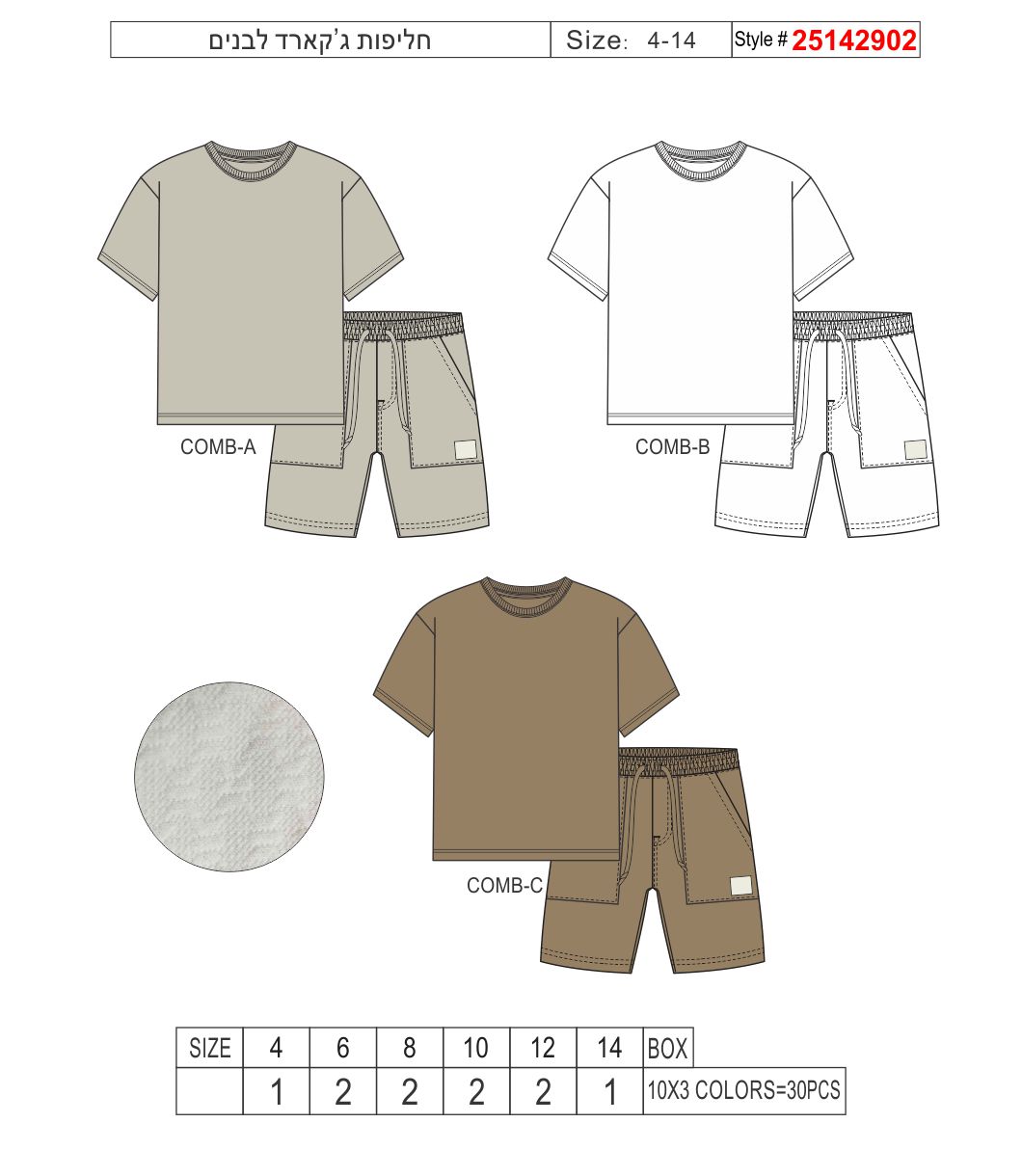 | חליפות ג'קארד לבנים | Size: 4-14 | Style # 25142902 |
|---|---|---|

COMB-A

COMB-B

COMB-C

| SIZE | 4 | 6 | 8 | 10 | 12 | 14 | BOX |
|---|---|---|---|---|---|---|---|
| | 1 | 2 | 2 | 2 | 2 | 1 | 10X3 COLORS=30PCS |